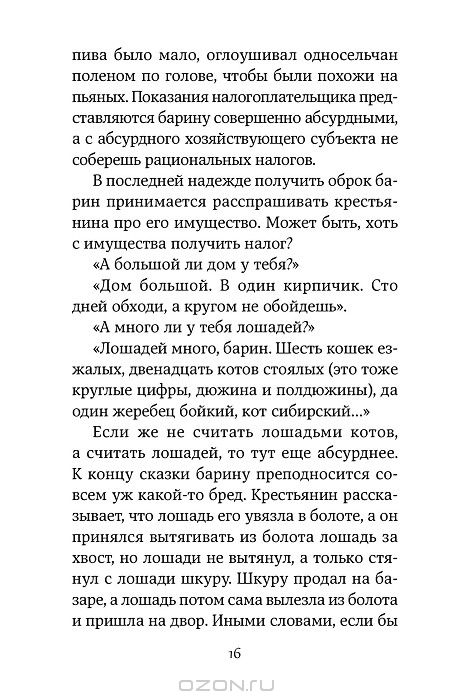 пива было мало, оглоушивал односельчан поленом по голове, чтобы были похожи на пьяных. Показания налогоплательщика представляются барину совершенно абсурдными, а с абсурдного хозяйствующего субъекта не соберешь рациональных налогов.

В последней надежде получить оброк барин принимается расспрашивать крестьянина про его имущество. Может быть, хоть с имущества получить налог?

«А большой ли дом у тебя?»

«Дом большой. В один кирпичик. Сто дней обходи, а кругом не обойдешь».

«А много ли у тебя лошадей?»

«Лошадей много, барин. Шесть кошек езжалых, двенадцать котов стоялых (это тоже круглые цифры, дюжина и полдюжины), да один жеребец бойкий, кот сибирский...»

Если же не считать лошадьми котов, а считать лошадей, то тут еще абсурднее. К концу сказки барину преподносится совсем уж какой-то бред. Крестьянин рассказывает, что лошадь его увязла в болоте, а он принялся вытягивать из болота лошадь за хвост, но лошади не вытянул, а только стянул с лошади шкуру. Шкуру продал на базаре, а лошадь потом сама вылезла из болота и пришла на двор. Иными словами, если бы

16

OZON.ru